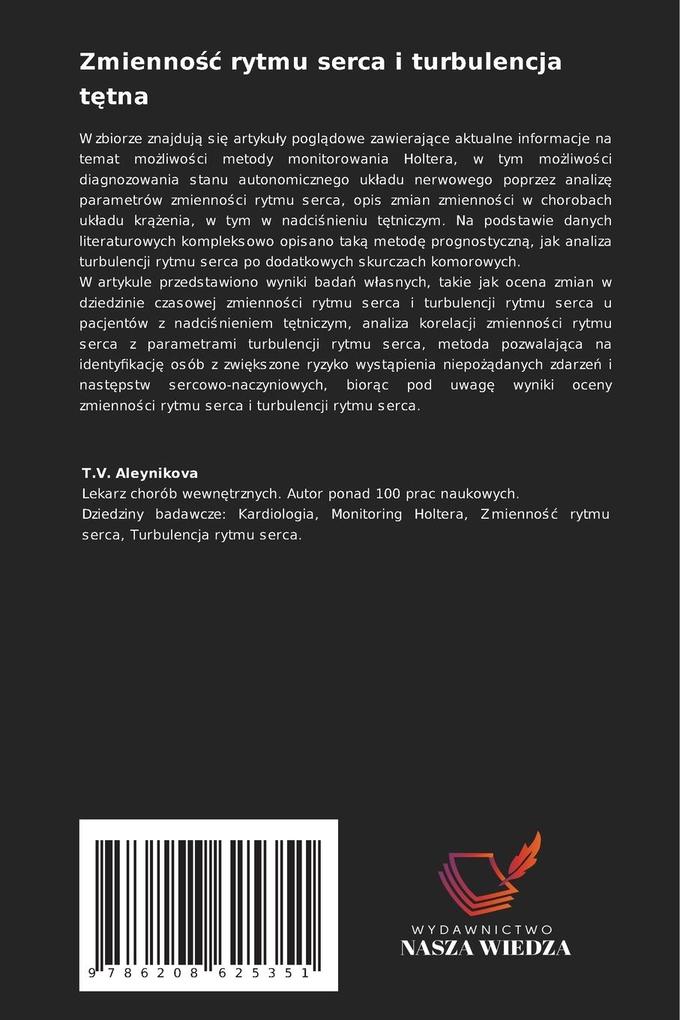 Zmienność rytmu serca i turbulencja tętna

W zbiorze znajdują się artykuły poglądowe zawierające aktualne informacje na temat możliwości metody monitorowania Holtera, w tym możliwości diagnozowania stanu autonomicznego układu nerwowego poprzez analizę parametrów zmienności rytmu serca, opis zmian zmienności w chorobach układu krążenia, w tym w nadciśnieniu tętniczym. Na podstawie danych literaturowych kompleksowo opisano taką metodę prognostyczną, jak analiza turbulencji rytmu serca po dodatkowych skurczach komorowych.
W artykule przedstawiono wyniki badań własnych, takie jak ocena zmian w dziedzinie czasowej zmienności rytmu serca i turbulencji rytmu serca u pacjentów z nadciśnieniem tętniczym, analiza korelacji zmienności rytmu serca z parametrami turbulencji rytmu serca, metoda pozwalająca na identyfikację osób z zwiększone ryzyko wystąpienia niepożądanych zdarzeń i następstw sercowo-naczyniowych, biorąc pod uwagę wyniki oceny zmienności rytmu serca i turbulencji rytmu serca.

T.V. Aleynikova
Lekarz chorób wewnętrznych. Autor ponad 100 prac naukowych.
Dziedziny badawcze: Kardiologia, Monitoring Holtera, Zmienność rytmu serca, Turbulencja rytmu serca.

9 786208 625351

WYDAWNICTWO
NASZA WIEDZA